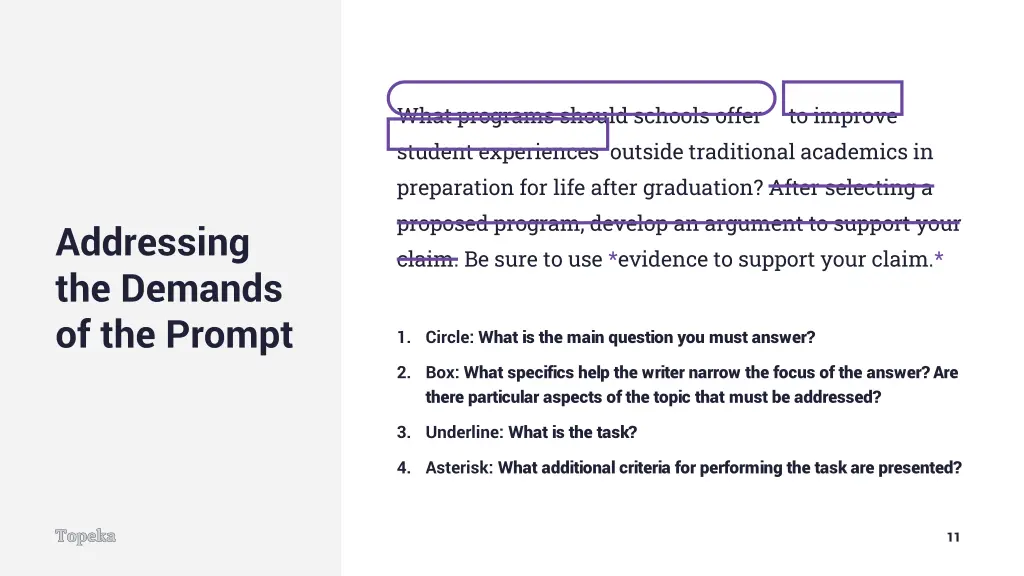 Addressing the Demands of the Prompt

What programs should schools offer to improve student experiences outside traditional academics in preparation for life after graduation? After selecting a proposed program, develop an argument to support your claim. Be sure to use *evidence to support your claim.*

1. Circle: What is the main question you must answer?
2. Box: What specifics help the writer narrow the focus of the answer? Are there particular aspects of the topic that must be addressed?
3. Underline: What is the task?
4. Asterisk: What additional criteria for performing the task are presented?

Topeka

11